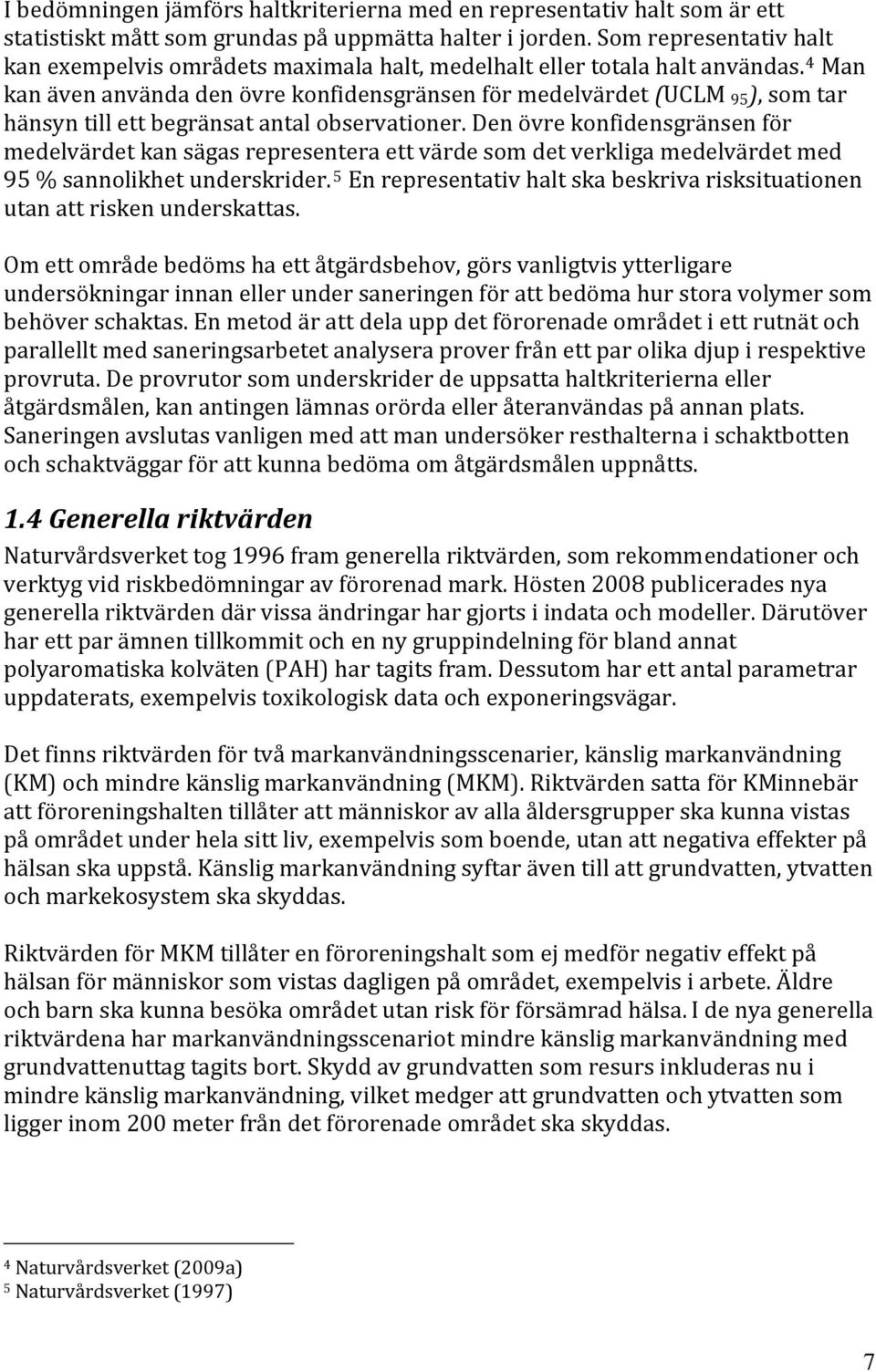 I bedömningen jämförs haltkriterierna med en representativ halt som är ett statistiskt mått som grundas på uppmätta halter i jorden. Som representativ halt kan exempelvis områdets maximala halt, medelhalt eller totala halt användas.$^4$ Man kan även använda den övre konfidensgränsen för medelvärdet (UCLM $_{95}$), som tar hänsyn till ett begränsat antal observationer. Den övre konfidensgränsen för medelvärdet kan sägas representera ett värde som det verkliga medelvärdet med 95 % sannolikhet underskrider.$^5$ En representativ halt ska beskriva risksituationen utan att risken underskattas.

Om ett område bedöms ha ett åtgärdsbehov, görs vanligtvis ytterligare undersökningar innan eller under saneringen för att bedöma hur stora volymer som behöver schaktas. En metod är att dela upp det förorenade området i ett rutnät och parallellt med saneringsarbetet analysera prover från ett par olika djup i respektive provruta. De provrutor som underskrider de uppsatta haltkriterierna eller åtgärdsmålen, kan antingen lämnas orörda eller återanvändas på annan plats. Saneringen avslutas vanligen med att man undersöker resthalterna i schaktbotten och schaktväggar för att kunna bedöma om åtgärdsmålen uppnåtts.

1.4 Generella riktvärden

Naturvårdsverket tog 1996 fram generella riktvärden, som rekommendationer och verktyg vid riskbedömningar av förorenad mark. Hösten 2008 publicerades nya generella riktvärden där vissa ändringar har gjorts i indata och modeller. Därutöver har ett par ämnen tillkommit och en ny gruppindelning för bland annat polyaromatiska kolväten (PAH) har tagits fram. Dessutom har ett antal parametrar uppdaterats, exempelvis toxikologisk data och exponeringsvägar.

Det finns riktvärden för två markanvändningsscenarier, känslig markanvändning (KM) och mindre känslig markanvändning (MKM). Riktvärden satta för KMinnebär att föroreningshalten tillåter att människor av alla åldersgrupper ska kunna vistas på området under hela sitt liv, exempelvis som boende, utan att negativa effekter på hälsan ska uppstå. Känslig markanvändning syftar även till att grundvatten, ytvatten och markekosystem ska skyddas.

Riktvärden för MKM tillåter en föroreningshalt som ej medför negativ effekt på hälsan för människor som vistas dagligen på området, exempelvis i arbete. Äldre och barn ska kunna besöka området utan risk för försämrad hälsa. I de nya generella riktvärdena har markanvändningsscenariot mindre känslig markanvändning med grundvattenuttag tagits bort. Skydd av grundvatten som resurs inkluderas nu i mindre känslig markanvändning, vilket medger att grundvatten och ytvatten som ligger inom 200 meter från det förorenade området ska skyddas.

$^4$ Naturvårdsverket (2009a)
$^5$ Naturvårdsverket (1997)

7